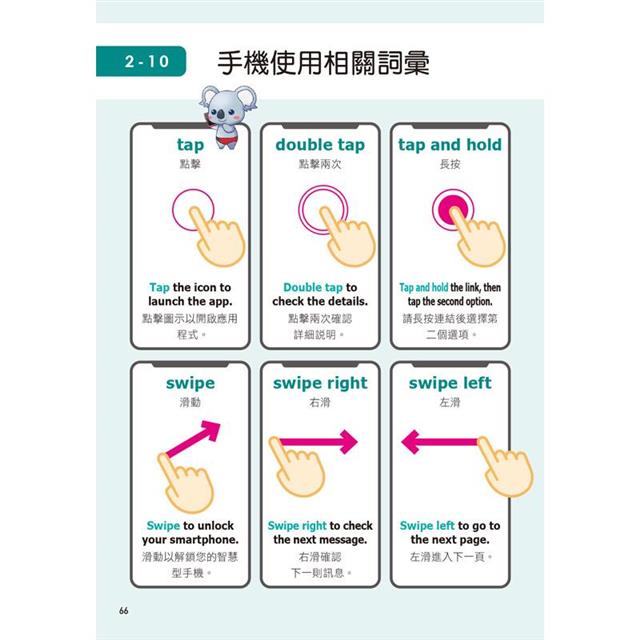 2-10 手機使用相關詞彙

tap
點擊

Tap the icon to launch the app.
點擊圖示以開啟應用程式。

double tap
點擊兩次

Double tap to check the details.
點擊兩次確認詳細說明。

tap and hold
長按

Tap and hold the link, then tap the second option.
請長按連結後選擇第二個選項。

swipe
滑動

Swipe to unlock your smartphone.
滑動以解鎖您的智慧型手機。

swipe right
右滑

Swipe right to check the next message.
右滑確認下一則訊息。

swipe left
左滑

Swipe left to go to the next page.
左滑進入下一頁。

66